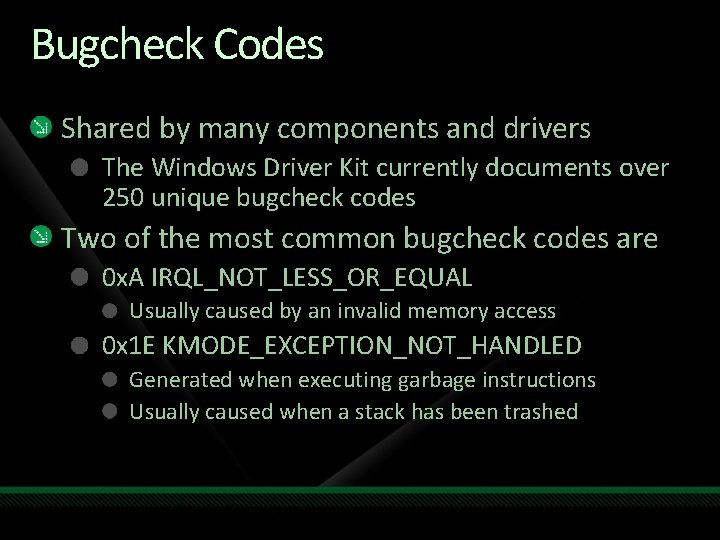 Bugcheck Codes

• Shared by many components and drivers
• The Windows Driver Kit currently documents over 250 unique bugcheck codes
• Two of the most common bugcheck codes are
• 0xA IRQL_NOT_LESS_OR_EQUAL
• Usually caused by an invalid memory access
• 0x1E KMODE_EXCEPTION_NOT_HANDLED
• Generated when executing garbage instructions
• Usually caused when a stack has been trashed